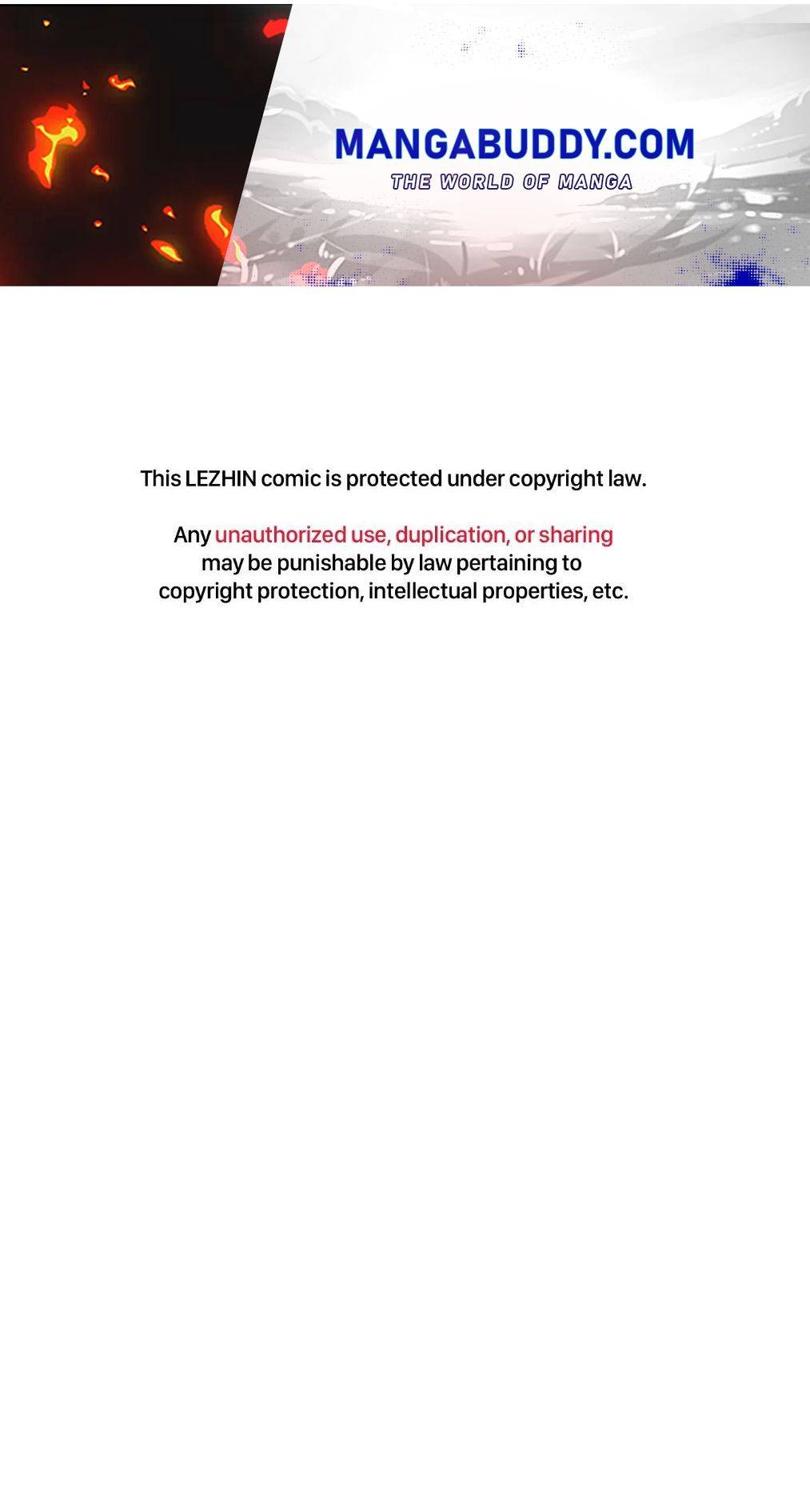 MANGABUDDY.COM
THE WORLD OF MANGA

This LEZHIN comic is protected under copyright law.

Any unauthorized use, duplication, or sharing may be punishable by law pertaining to copyright protection, intellectual properties, etc.